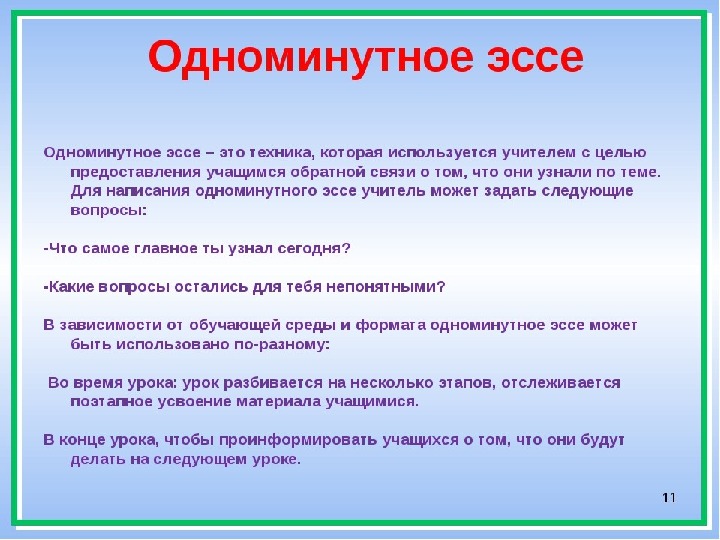 Одноминутное эссе

Одноминутное эссе – это техника, которая используется учителем с целью предоставления учащимся обратной связи о том, что они узнали по теме. Для написания одноминутного эссе учитель может задать следующие вопросы:

-Что самое главное ты узнал сегодня?

-Какие вопросы остались для тебя непонятными?

В зависимости от обучающей среды и формата одноминутное эссе может быть использовано по-разному:

Во время урока: урок разбивается на несколько этапов, отслеживается поэтапное усвоение материала учащимися.

В конце урока, чтобы проинформировать учащихся о том, что они будут делать на следующем уроке.

11